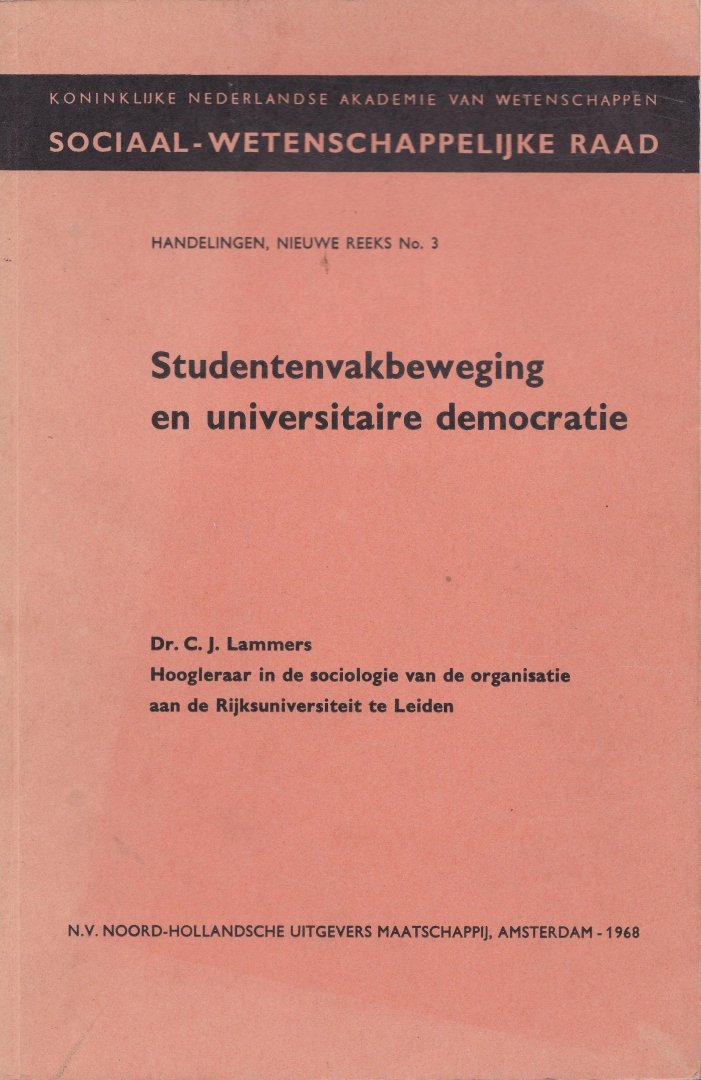 KONINKLIJKE NEDERLANDSE AKADEMIE VAN WETENSCHAPPEN
SOCIAAL-WETENSCHAPPELIJKE RAAD

HANDELINGEN, NIEUWE REEKS No. 3

Studentenvakbeweging en universitaire democratie

Dr. C. J. Lammers
Hoogleraar in de sociologie van de organisatie aan de Rijksuniversiteit te Leiden

N.V. NOORD-HOLLANDSCHE UITGEVERS MAATSCHAPPIJ, AMSTERDAM - 1968